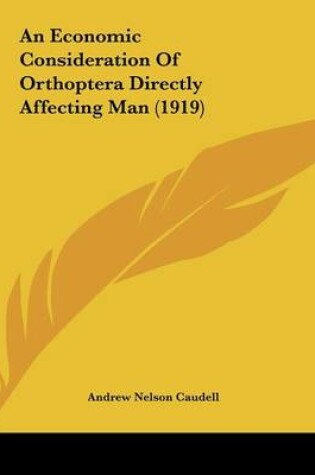 An Economic Consideration Of Orthoptera Directly Affecting Man (1919)

Andrew Nelson Caudell